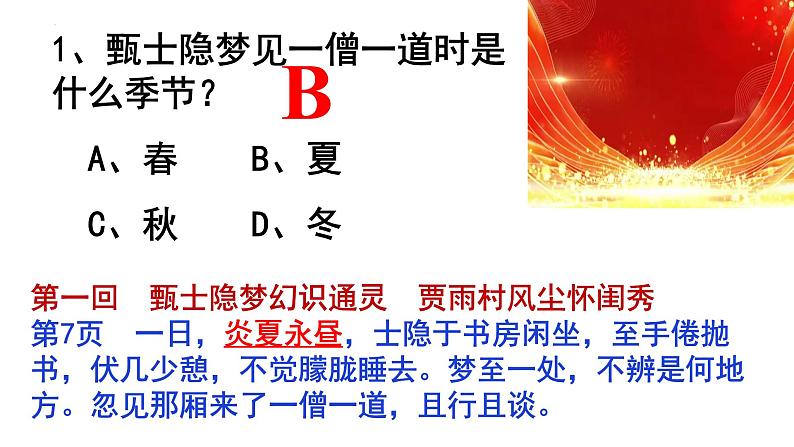 1、甄士隐梦见一僧一道时是什么季节？

B

A、春　　B、夏

C、秋　　D、冬

第一回　甄士隐梦幻识通灵　贾雨村风尘怀闺秀

第7页　一日，炎夏永昼，士隐于书房闲坐，至手倦抛书，伏几少憩，不觉朦胧睡去。梦至一处，不辨是何地方。忽见那厢来了一僧一道，且行且谈。